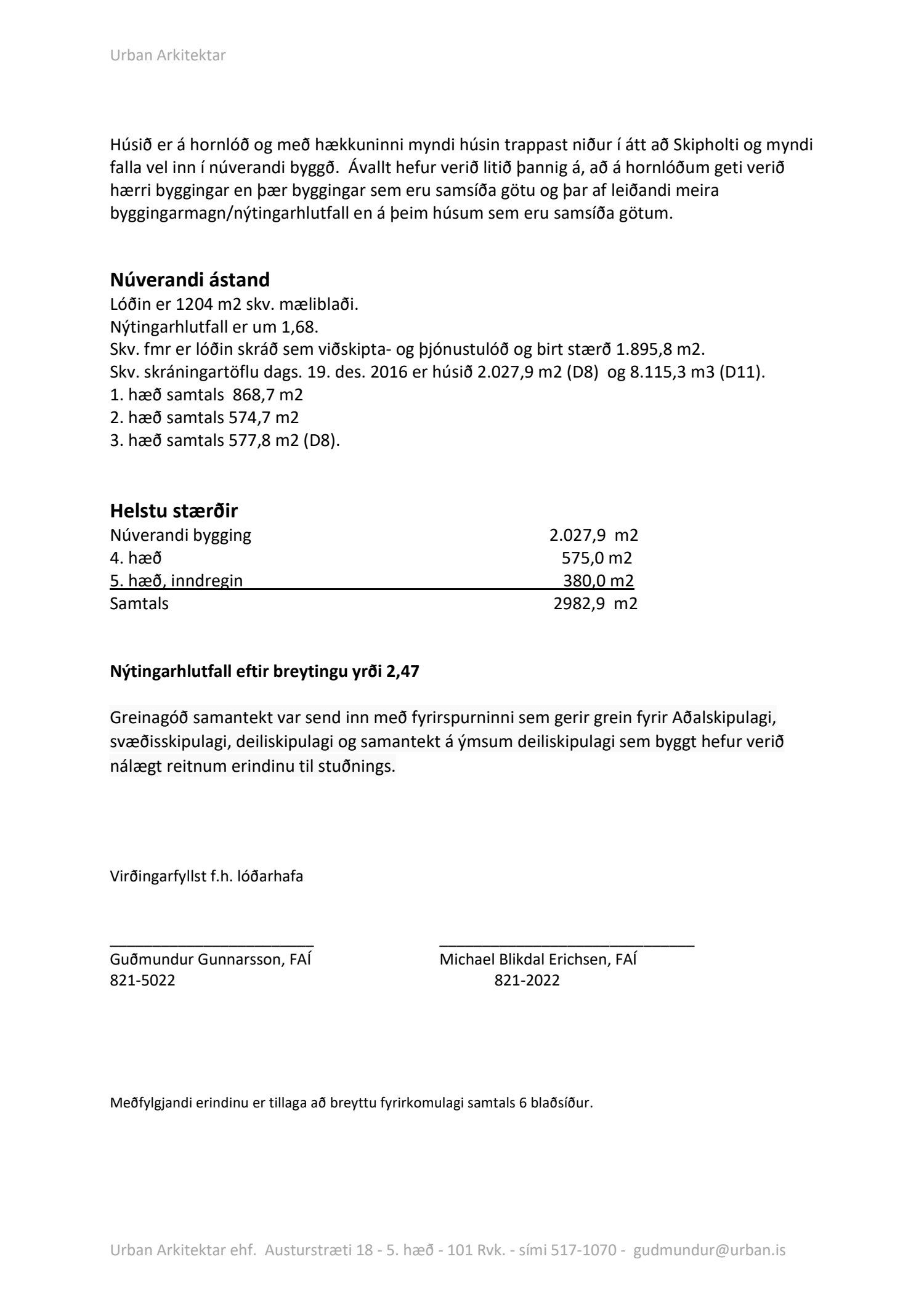 Urban Arkitektar

Húsið er á hornlóð og með hækkuninni myndi húsin trappast niður í átt að Skipholti og myndi falla vel inn í núverandi byggð. Ávallt hefur verið litið þannig á, að á hornlóðum geti verið hærri byggingar en þær byggingar sem eru samsíða götu og þar af leiðandi meira byggingarmagn/nýtingarhlutfall en á þeim húsum sem eru samsíða götum.

Núverandi ástand
Lóðin er 1204 m2 skv. mæliblaði.
Nýtingarhlutfall er um 1,68.
Skv. fmr er lóðin skráð sem viðskipta- og þjónustulóð og birt stærð 1.895,8 m2.
Skv. skráningartöflu dags. 19. des. 2016 er húsið 2.027,9 m2 (D8) og 8.115,3 m3 (D11).
1. hæð samtals 868,7 m2
2. hæð samtals 574,7 m2
3. hæð samtals 577,8 m2 (D8).

Helstu stærðir

| | |
|---|---|
| Núverandi bygging | 2.027,9 m2 |
| 4. hæð | 575,0 m2 |
| 5. hæð, inndregin | 380,0 m2 |
| Samtals | 2982,9 m2 |

Nýtingarhlutfall eftir breytingu yrði 2,47

Greinagóð samantekt var send inn með fyrirspurninni sem gerir grein fyrir Aðalskipulagi, svæðisskipulagi, deiliskipulagi og samantekt á ýmsum deiliskipulagi sem byggt hefur verið nálægt reitnum erindinu til stuðnings.

Virðingarfyllst f.h. lóðarhafa

Guðmundur Gunnarsson, FAÍ
821-5022

Michael Blikdal Erichsen, FAÍ
821-2022

Meðfylgjandi erindinu er tillaga að breyttu fyrirkomulagi samtals 6 blaðsíður.

Urban Arkitektar ehf. Austurstræti 18 - 5. hæð - 101 Rvk. - sími 517-1070 - gudmundur@urban.is